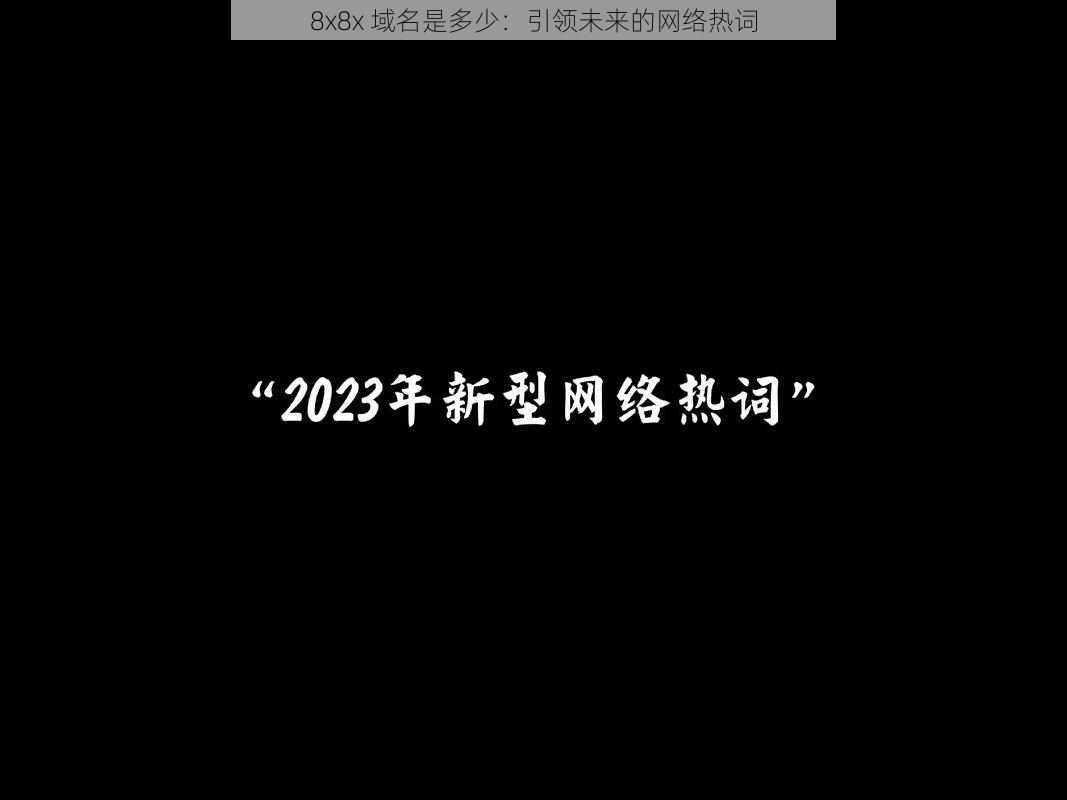 8x8x 域名是多少：引领未来的网络热词

“2023年新型网络热词”